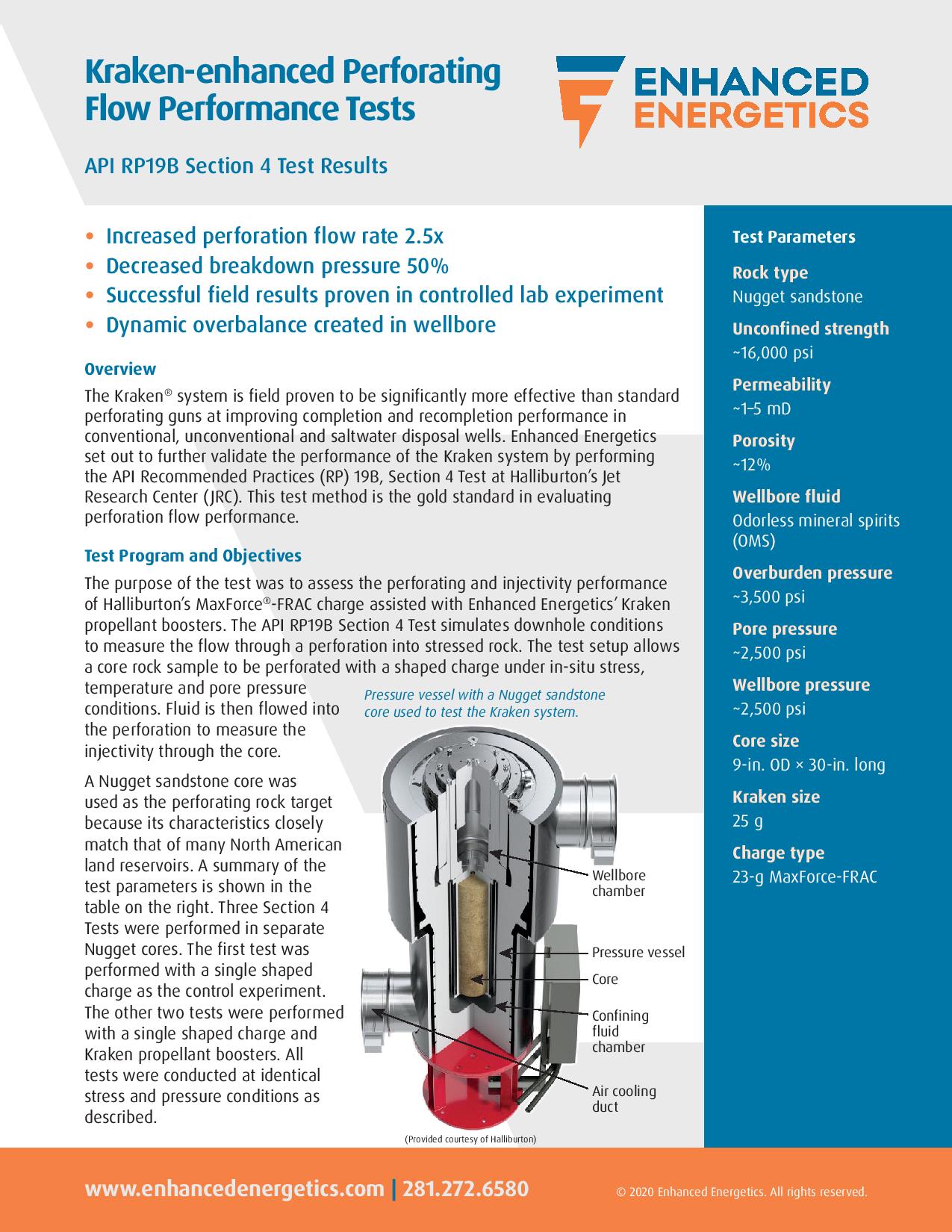 Kraken-enhanced Perforating Flow Performance Tests

ENHANCED ENERGETICS

API RP19B Section 4 Test Results

• Increased perforation flow rate 2.5x
• Decreased breakdown pressure 50%
• Successful field results proven in controlled lab experiment
• Dynamic overbalance created in wellbore

Overview

The Kraken® system is field proven to be significantly more effective than standard perforating guns at improving completion and recompletion performance in conventional, unconventional and saltwater disposal wells. Enhanced Energetics set out to further validate the performance of the Kraken system by performing the API Recommended Practices (RP) 19B, Section 4 Test at Halliburton's Jet Research Center (JRC). This test method is the gold standard in evaluating perforation flow performance.

Test Program and Objectives

The purpose of the test was to assess the perforating and injectivity performance of Halliburton's MaxForce®-FRAC charge assisted with Enhanced Energetics' Kraken propellant boosters. The API RP19B Section 4 Test simulates downhole conditions to measure the flow through a perforation into stressed rock. The test setup allows a core rock sample to be perforated with a shaped charge under in-situ stress, temperature and pore pressure conditions. Fluid is then flowed into the perforation to measure the injectivity through the core.

A Nugget sandstone core was used as the perforating rock target because its characteristics closely match that of many North American land reservoirs. A summary of the test parameters is shown in the table on the right. Three Section 4 Tests were performed in separate Nugget cores. The first test was performed with a single shaped charge as the control experiment. The other two tests were performed with a single shaped charge and Kraken propellant boosters. All tests were conducted at identical stress and pressure conditions as described.

Pressure vessel with a Nugget sandstone core used to test the Kraken system.

Wellbore chamber
Pressure vessel
Core
Confining fluid chamber
Air cooling duct

(Provided courtesy of Halliburton)

Test Parameters

Rock type
Nugget sandstone

Unconfined strength
~16,000 psi

Permeability
~1–5 mD

Porosity
~12%

Wellbore fluid
Odorless mineral spirits (OMS)

Overburden pressure
~3,500 psi

Pore pressure
~2,500 psi

Wellbore pressure
~2,500 psi

Core size
9-in. OD × 30-in. long

Kraken size
25 g

Charge type
23-g MaxForce-FRAC

www.enhancedenergetics.com | 281.272.6580

© 2020 Enhanced Energetics. All rights reserved.